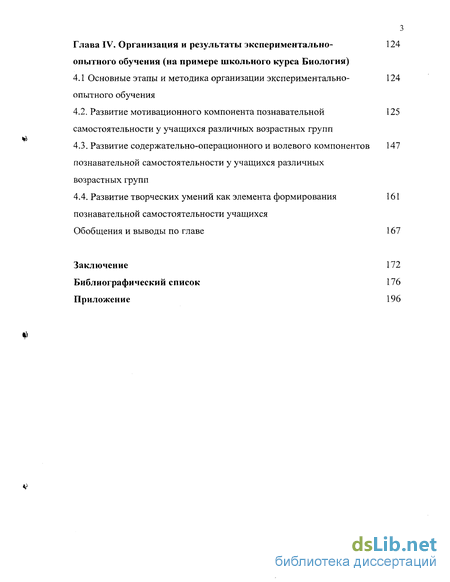 3

Глава IV. Организация и результаты экспериментально-опытного обучения (на примере школьного курса Биология) 124

4.1 Основные этапы и методика организации экспериментально-опытного обучения 124

4.2. Развитие мотивационного компонента познавательной самостоятельности у учащихся различных возрастных групп 125

4.3. Развитие содержательно-операционного и волевого компонентов познавательной самостоятельности у учащихся различных возрастных групп 147

4.4. Развитие творческих умений как элемента формирования познавательной самостоятельности учащихся 161

Обобщения и выводы по главе 167

Заключение 172

Библиографический список 176

Приложение 196

dsLib.net
библиотека диссертаций